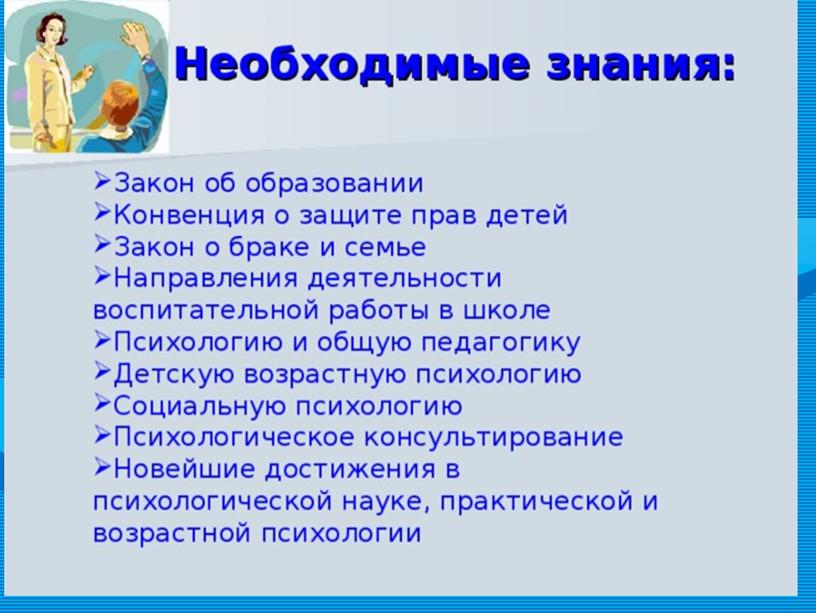 Необходимые знания:

➢Закон об образовании
➢Конвенция о защите прав детей
➢Закон о браке и семье
➢Направления деятельности воспитательной работы в школе
➢Психологию и общую педагогику
➢Детскую возрастную психологию
➢Социальную психологию
➢Психологическое консультирование
➢Новейшие достижения в психологической науке, практической и возрастной психологии